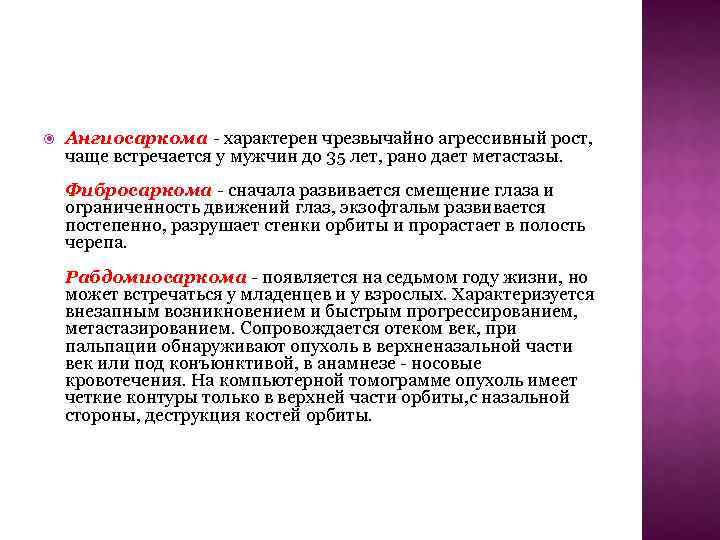 Ангиосаркома - характерен чрезвычайно агрессивный рост, чаще встречается у мужчин до 35 лет, рано дает метастазы.

Фибросаркома - сначала развивается смещение глаза и ограниченность движений глаз, экзофтальм развивается постепенно, разрушает стенки орбиты и прорастает в полость черепа.

Рабдомиосаркома - появляется на седьмом году жизни, но может встречаться у младенцев и у взрослых. Характеризуется внезапным возникновением и быстрым прогрессированием, метастазированием. Сопровождается отеком век, при пальпации обнаруживают опухоль в верхненазальной части век или под конъюнктивой, в анамнезе - носовые кровотечения. На компьютерной томограмме опухоль имеет четкие контуры только в верхней части орбиты,с назальной стороны, деструкция костей орбиты.